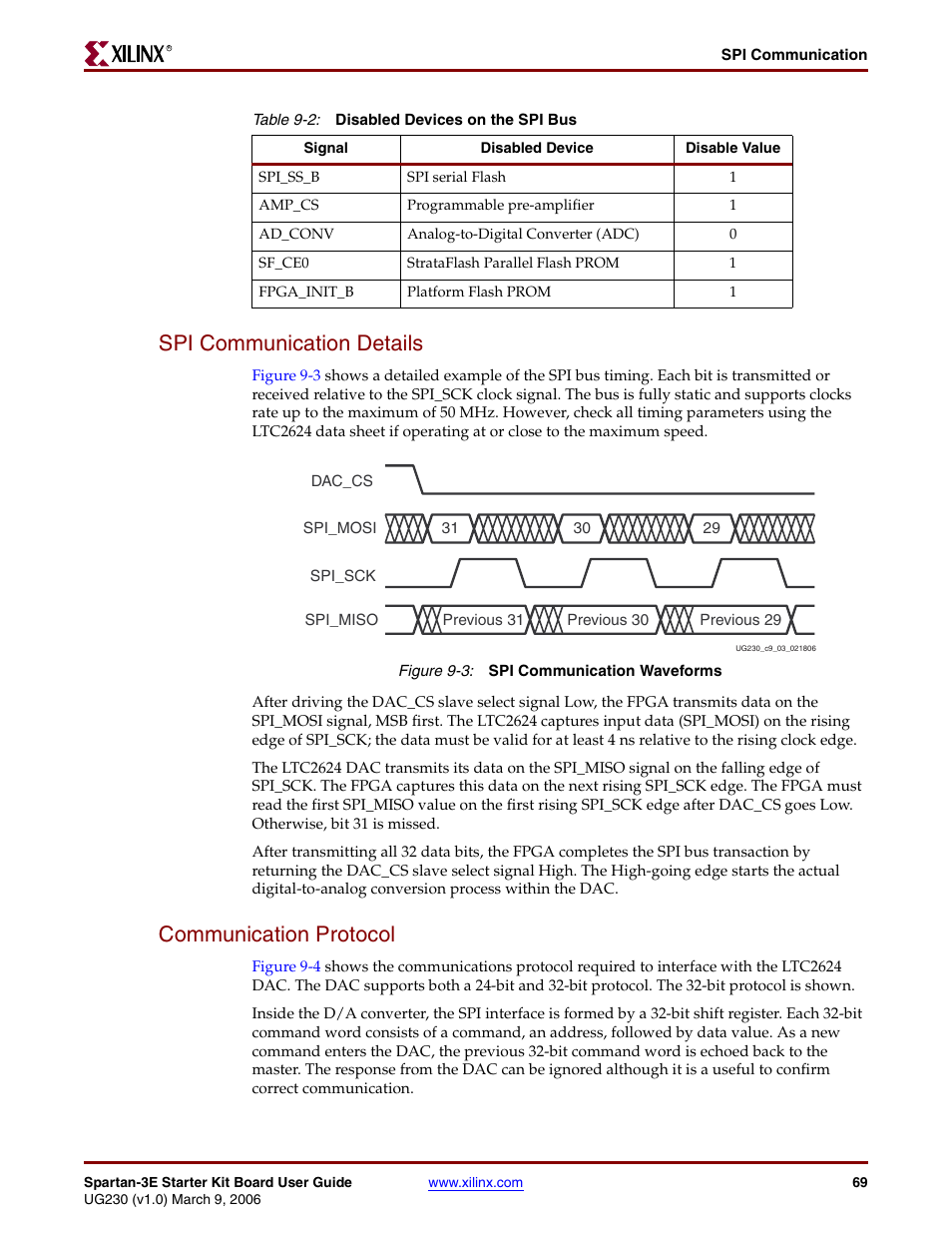 XILINX®

SPI Communication

Table 9-2: Disabled Devices on the SPI Bus

| Signal | Disabled Device | Disable Value |
|---|---|---|
| SPI_SS_B | SPI serial Flash | 1 |
| AMP_CS | Programmable pre-amplifier | 1 |
| AD_CONV | Analog-to-Digital Converter (ADC) | 0 |
| SF_CE0 | StrataFlash Parallel Flash PROM | 1 |
| FPGA_INIT_B | Platform Flash PROM | 1 |

SPI Communication Details

Figure 9-3 shows a detailed example of the SPI bus timing. Each bit is transmitted or received relative to the SPI_SCK clock signal. The bus is fully static and supports clocks rate up to the maximum of 50 MHz. However, check all timing parameters using the LTC2624 data sheet if operating at or close to the maximum speed.

DAC_CS

SPI_MOSI 31 30 29

SPI_SCK

SPI_MISO Previous 31 Previous 30 Previous 29

UG230_c9_03_021806

Figure 9-3: SPI Communication Waveforms

After driving the DAC_CS slave select signal Low, the FPGA transmits data on the SPI_MOSI signal, MSB first. The LTC2624 captures input data (SPI_MOSI) on the rising edge of SPI_SCK; the data must be valid for at least 4 ns relative to the rising clock edge.

The LTC2624 DAC transmits its data on the SPI_MISO signal on the falling edge of SPI_SCK. The FPGA captures this data on the next rising SPI_SCK edge. The FPGA must read the first SPI_MISO value on the first rising SPI_SCK edge after DAC_CS goes Low. Otherwise, bit 31 is missed.

After transmitting all 32 data bits, the FPGA completes the SPI bus transaction by returning the DAC_CS slave select signal High. The High-going edge starts the actual digital-to-analog conversion process within the DAC.

Communication Protocol

Figure 9-4 shows the communications protocol required to interface with the LTC2624 DAC. The DAC supports both a 24-bit and 32-bit protocol. The 32-bit protocol is shown.

Inside the D/A converter, the SPI interface is formed by a 32-bit shift register. Each 32-bit command word consists of a command, an address, followed by data value. As a new command enters the DAC, the previous 32-bit command word is echoed back to the master. The response from the DAC can be ignored although it is a useful to confirm correct communication.

Spartan-3E Starter Kit Board User Guide
UG230 (v1.0) March 9, 2006

www.xilinx.com

69